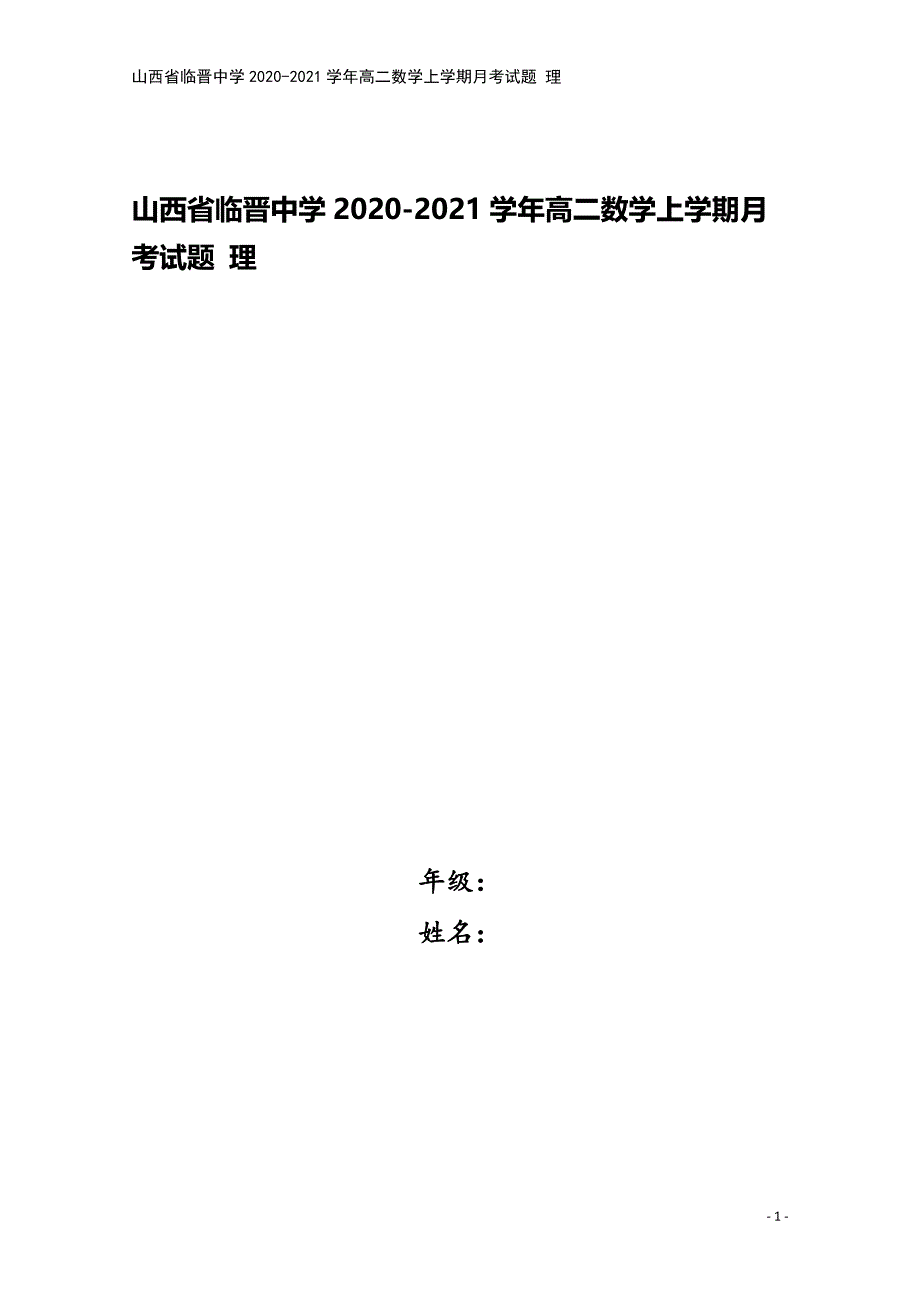 山西省临晋中学 2020-2021 学年高二数学上学期月考试题 理

山西省临晋中学 2020-2021 学年高二数学上学期月考试题 理

年级：
姓名：

- 1 -